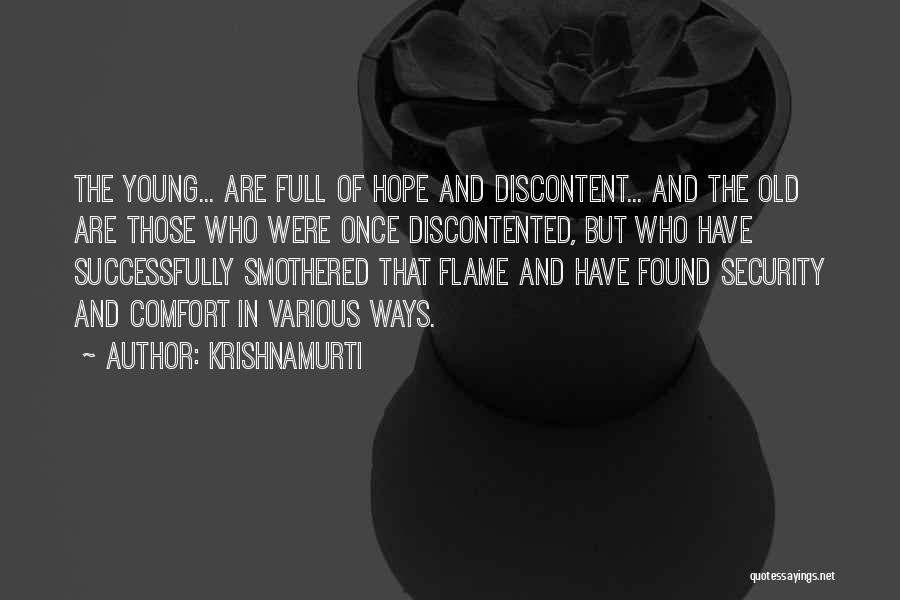 THE YOUNG... ARE FULL OF HOPE AND DISCONTENT... AND THE OLD ARE THOSE WHO WERE ONCE DISCONTENTED, BUT WHO HAVE SUCCESSFULLY SMOTHERED THAT FLAME AND HAVE FOUND SECURITY AND COMFORT IN VARIOUS WAYS.

~ AUTHOR: KRISHNAMURTI

quotessayings.net